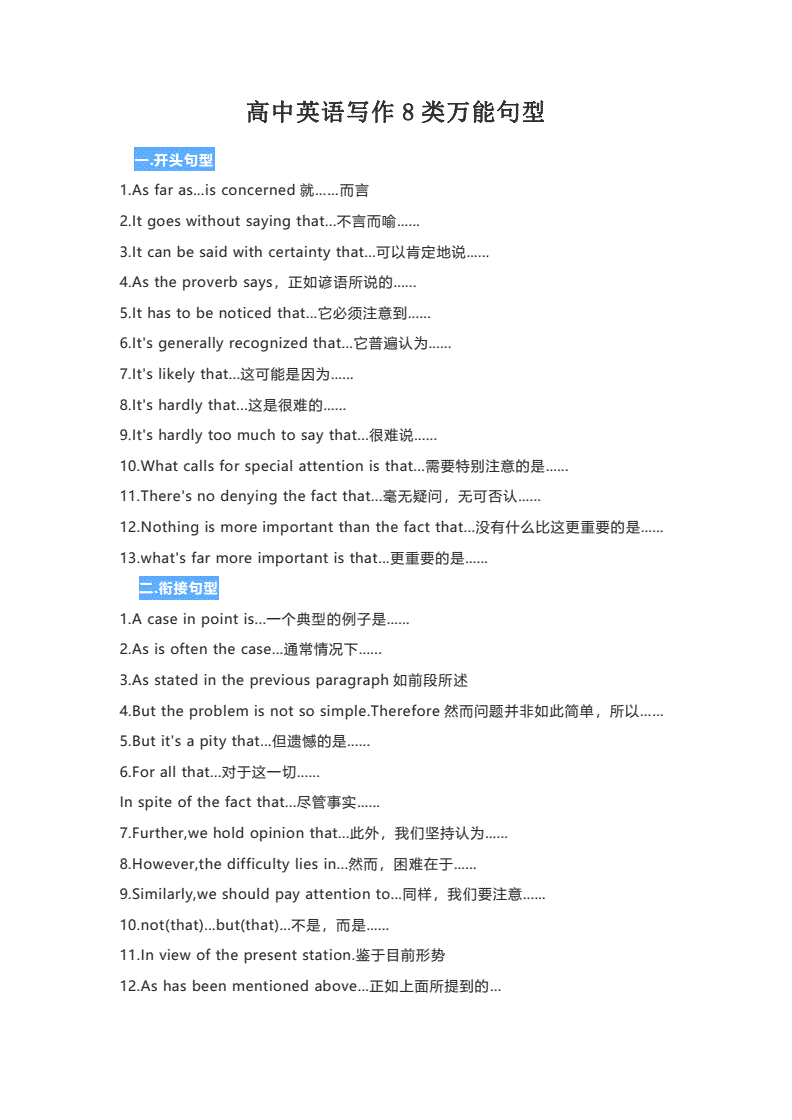 高中英语写作 8 类万能句型

一.开头句型

1.As far as...is concerned 就……而言

2.It goes without saying that...不言而喻……

3.It can be said with certainty that...可以肯定地说……

4.As the proverb says，正如谚语所说的……

5.It has to be noticed that...它必须注意到……

6.It's generally recognized that...它普遍认为……

7.It's likely that...这可能是因为……

8.It's hardly that...这是很难的……

9.It's hardly too much to say that...很难说……

10.What calls for special attention is that...需要特别注意的是……

11.There's no denying the fact that...毫无疑问，无可否认……

12.Nothing is more important than the fact that...没有什么比这更重要的是……

13.what's far more important is that...更重要的是……

二.衔接句型

1.A case in point is...一个典型的例子是……

2.As is often the case...通常情况下……

3.As stated in the previous paragraph 如前段所述

4.But the problem is not so simple.Therefore 然而问题并非如此简单，所以……

5.But it's a pity that...但遗憾的是……

6.For all that...对于这一切……

In spite of the fact that...尽管事实……

7.Further,we hold opinion that...此外，我们坚持认为……

8.However,the difficulty lies in...然而，困难在于……

9.Similarly,we should pay attention to...同样，我们要注意……

10.not(that)...but(that)...不是，而是……

11.In view of the present station.鉴于目前形势

12.As has been mentioned above...正如上面所提到的...